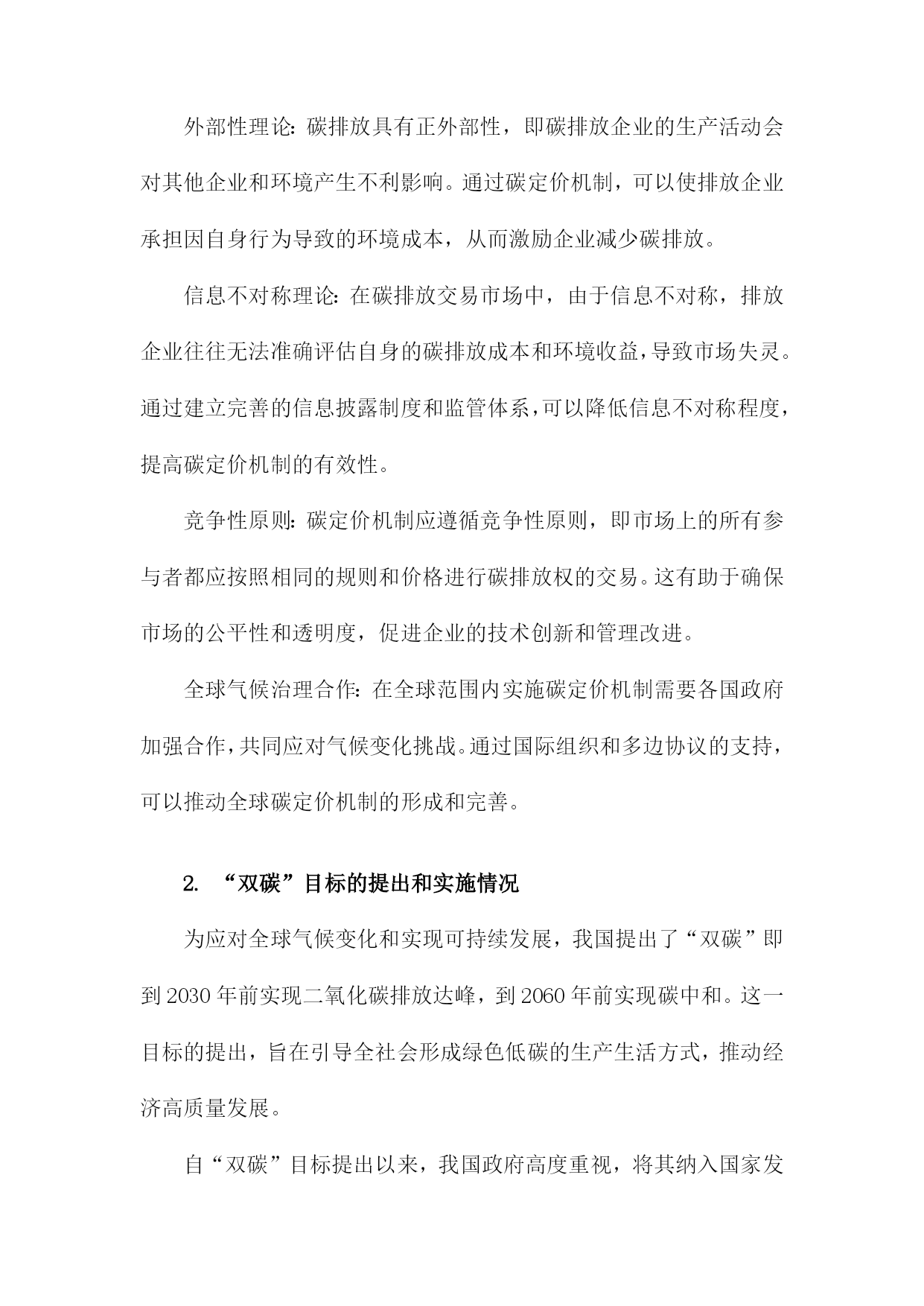 外部性理论：碳排放具有正外部性，即碳排放企业的生产活动会对其他企业和环境产生不利影响。通过碳定价机制，可以使排放企业承担因自身行为导致的环境成本，从而激励企业减少碳排放。

信息不对称理论：在碳排放交易市场中，由于信息不对称，排放企业往往无法准确评估自身的碳排放成本和环境收益，导致市场失灵。通过建立完善的信息披露制度和监管体系，可以降低信息不对称程度，提高碳定价机制的有效性。

竞争性原则：碳定价机制应遵循竞争性原则，即市场上的所有参与者都应按照相同的规则和价格进行碳排放权的交易。这有助于确保市场的公平性和透明度，促进企业的技术创新和管理改进。

全球气候治理合作：在全球范围内实施碳定价机制需要各国政府加强合作，共同应对气候变化挑战。通过国际组织和多边协议的支持，可以推动全球碳定价机制的形成和完善。

2. “双碳”目标的提出和实施情况

为应对全球气候变化和实现可持续发展，我国提出了“双碳”即到2030年前实现二氧化碳排放达峰，到2060年前实现碳中和。这一目标的提出，旨在引导全社会形成绿色低碳的生产生活方式，推动经济高质量发展。

自“双碳”目标提出以来，我国政府高度重视，将其纳入国家发